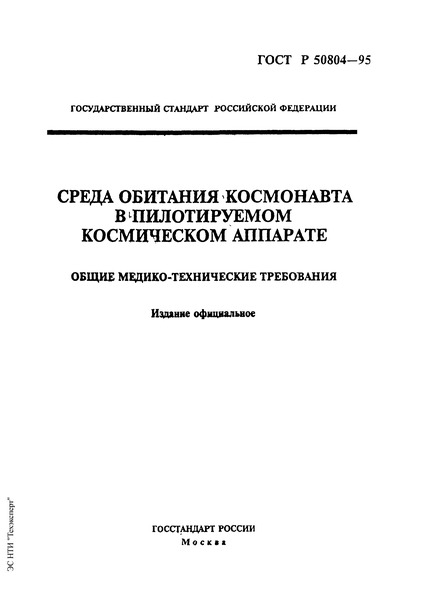 ГОСТ Р 50804—95

ГОСУДАРСТВЕННЫЙ СТАНДАРТ РОССИЙСКОЙ ФЕДЕРАЦИИ

СРЕДА ОБИТАНИЯ КОСМОНАВТА В ПИЛОТИРУЕМОМ КОСМИЧЕСКОМ АППАРАТЕ

ОБЩИЕ МЕДИКО-ТЕХНИЧЕСКИЕ ТРЕБОВАНИЯ

Издание официальное

ГОССТАНДАРТ РОССИИ
Москва

ЭС НТИ "Техэксперт"